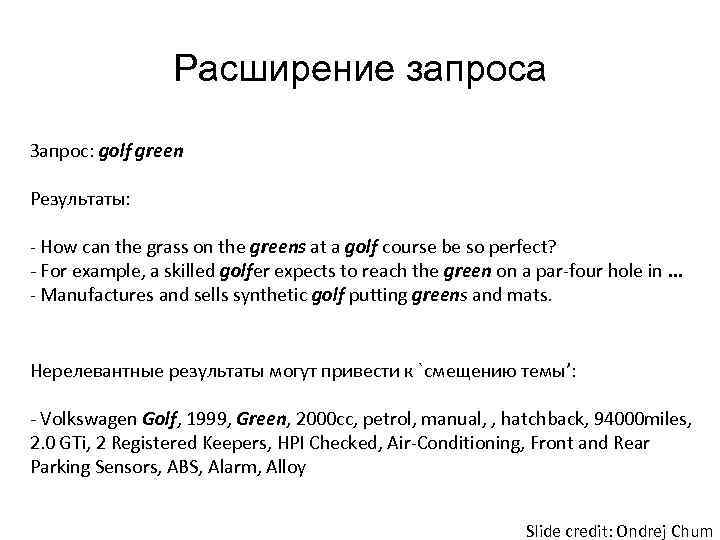 Расширение запроса

Запрос: golf green

Результаты:

- How can the grass on the greens at a golf course be so perfect?
- For example, a skilled golfer expects to reach the green on a par-four hole in ...
- Manufactures and sells synthetic golf putting greens and mats.

Нерелевантные результаты могут привести к `смещению темы':

- Volkswagen Golf, 1999, Green, 2000cc, petrol, manual, , hatchback, 94000miles, 2.0 GTi, 2 Registered Keepers, HPI Checked, Air-Conditioning, Front and Rear Parking Sensors, ABS, Alarm, Alloy

Slide credit: Ondrej Chum